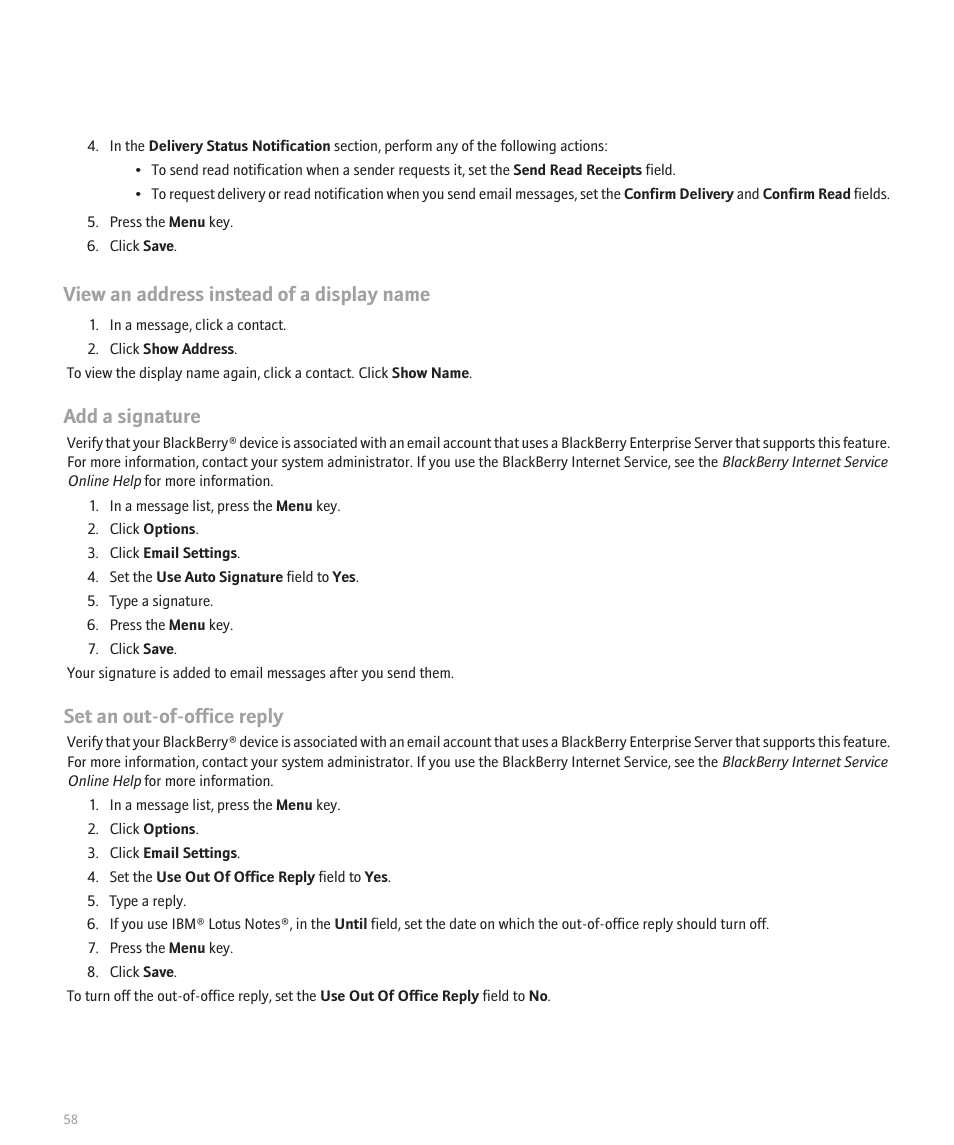 4. In the Delivery Status Notification section, perform any of the following actions:

• To send read notification when a sender requests it, set the Send Read Receipts field.
• To request delivery or read notification when you send email messages, set the Confirm Delivery and Confirm Read fields.

5. Press the Menu key.
6. Click Save.

View an address instead of a display name

1. In a message, click a contact.
2. Click Show Address.

To view the display name again, click a contact. Click Show Name.

Add a signature

Verify that your BlackBerry® device is associated with an email account that uses a BlackBerry Enterprise Server that supports this feature. For more information, contact your system administrator. If you use the BlackBerry Internet Service, see the BlackBerry Internet Service Online Help for more information.

1. In a message list, press the Menu key.
2. Click Options.
3. Click Email Settings.
4. Set the Use Auto Signature field to Yes.
5. Type a signature.
6. Press the Menu key.
7. Click Save.

Your signature is added to email messages after you send them.

Set an out-of-office reply

Verify that your BlackBerry® device is associated with an email account that uses a BlackBerry Enterprise Server that supports this feature. For more information, contact your system administrator. If you use the BlackBerry Internet Service, see the BlackBerry Internet Service Online Help for more information.

1. In a message list, press the Menu key.
2. Click Options.
3. Click Email Settings.
4. Set the Use Out Of Office Reply field to Yes.
5. Type a reply.
6. If you use IBM® Lotus Notes®, in the Until field, set the date on which the out-of-office reply should turn off.
7. Press the Menu key.
8. Click Save.

To turn off the out-of-office reply, set the Use Out Of Office Reply field to No.

58